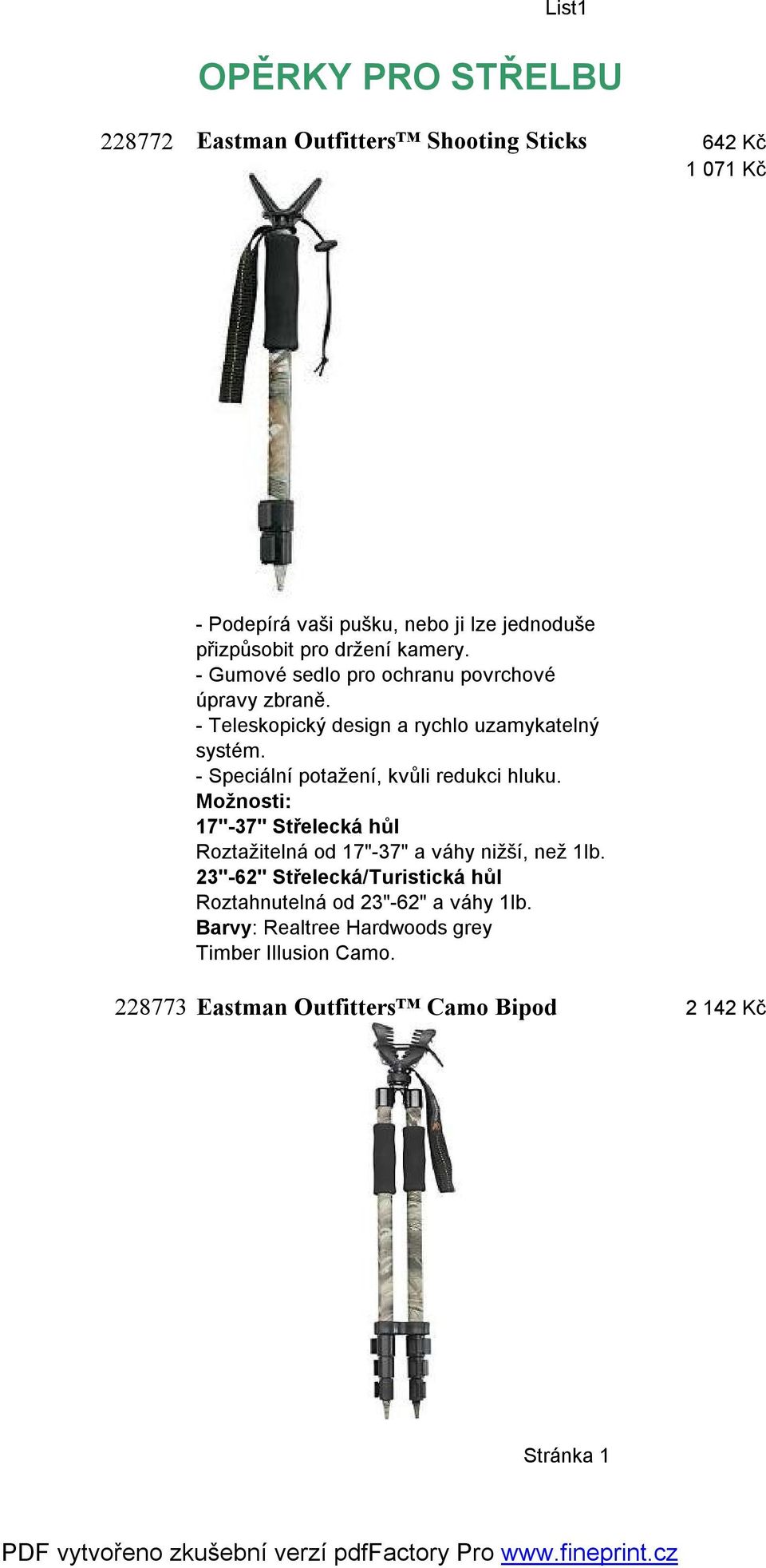 List1

OPĚRKY PRO STŘELBU

228772 Eastman Outfitters™ Shooting Sticks 642 Kč 1 071 Kč

- Podepírá vaši pušku, nebo ji lze jednoduše přizpůsobit pro držení kamery.
- Gumové sedlo pro ochranu povrchové úpravy zbraně.
- Teleskopický design a rychlo uzamykatelný systém.
- Speciální potažení, kvůli redukci hluku.
Možnosti:
17"-37" Střelecká hůl
Roztažitelná od 17"-37" a váhy nižší, než 1lb.
23"-62" Střelecká/Turistická hůl
Roztahnutelná od 23"-62" a váhy 1lb.
Barvy: Realtree Hardwoods grey
Timber Illusion Camo.

228773 Eastman Outfitters™ Camo Bipod 2 142 Kč

Stránka 1

PDF vytvořeno zkušební verzí pdfFactory Pro www.fineprint.cz